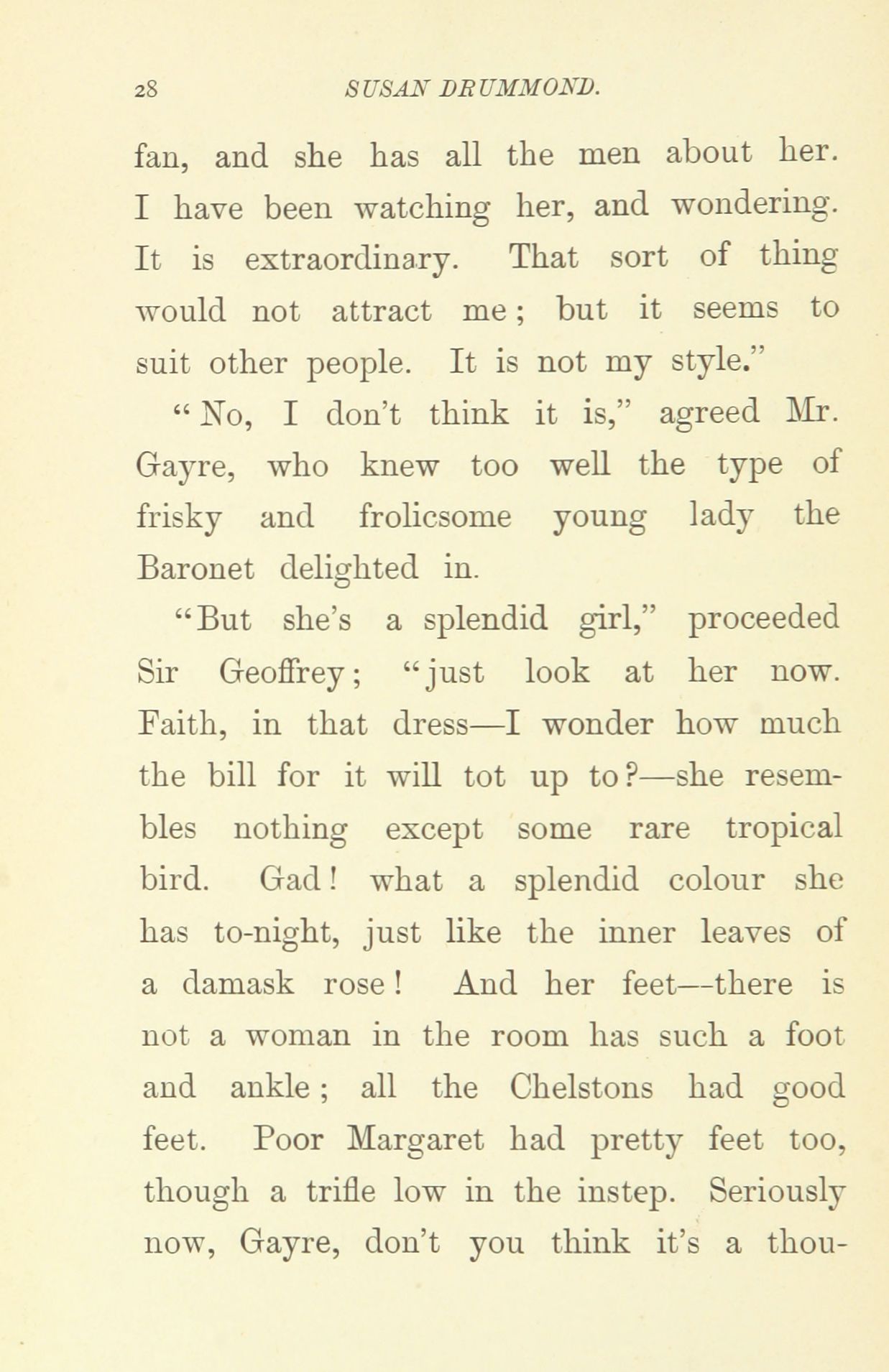 28 SUSAN DRUMMOND.

fan, and she has all the men about her. I have been watching her, and wondering. It is extraordinary. That sort of thing would not attract me; but it seems to suit other people. It is not my style."

"No, I don't think it is," agreed Mr. Gayre, who knew too well the type of frisky and frolicsome young lady the Baronet delighted in.

"But she's a splendid girl," proceeded Sir Geoffrey; "just look at her now. Faith, in that dress—I wonder how much the bill for it will tot up to?—she resembles nothing except some rare tropical bird. Gad! what a splendid colour she has to-night, just like the inner leaves of a damask rose! And her feet—there is not a woman in the room has such a foot and ankle; all the Chelstons had good feet. Poor Margaret had pretty feet too, though a trifle low in the instep. Seriously now, Gayre, don't you think it's a thou-